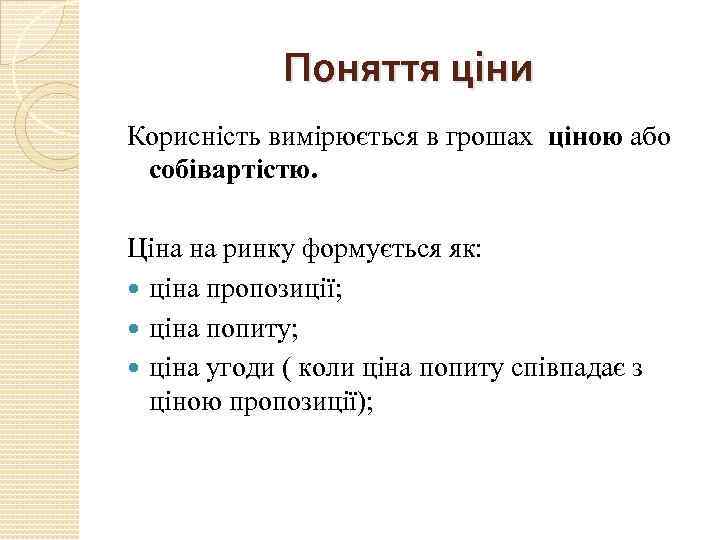 Поняття ціни

Корисність вимірюється в грошах ціною або собівартістю.

Ціна на ринку формується як:
• ціна пропозиції;
• ціна попиту;
• ціна угоди ( коли ціна попиту співпадає з ціною пропозиції);